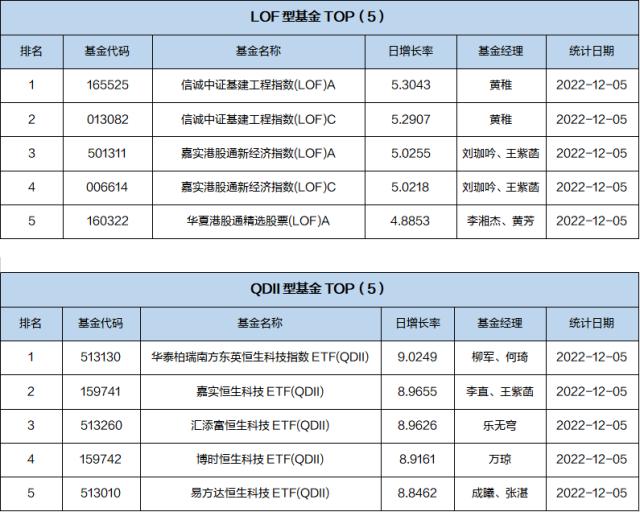 LOF型基金TOP（5）

| 排名 | 基金代码 | 基金名称 | 日增长率 | 基金经理 | 统计日期 |
|---|---|---|---|---|---|
| 1 | 165525 | 信诚中证基建工程指数(LOF)A | 5.3043 | 黄稚 | 2022-12-05 |
| 2 | 013082 | 信诚中证基建工程指数(LOF)C | 5.2907 | 黄稚 | 2022-12-05 |
| 3 | 501311 | 嘉实港股通新经济指数(LOF)A | 5.0255 | 刘珈吟、王紫菡 | 2022-12-05 |
| 4 | 006614 | 嘉实港股通新经济指数(LOF)C | 5.0218 | 刘珈吟、王紫菡 | 2022-12-05 |
| 5 | 160322 | 华夏港股通精选股票(LOF)A | 4.8853 | 李湘杰、黄芳 | 2022-12-05 |

QDII型基金TOP（5）

| 排名 | 基金代码 | 基金名称 | 日增长率 | 基金经理 | 统计日期 |
|---|---|---|---|---|---|
| 1 | 513130 | 华泰柏瑞南方东英恒生科技指数ETF(QDII) | 9.0249 | 柳军、何琦 | 2022-12-05 |
| 2 | 159741 | 嘉实恒生科技ETF(QDII) | 8.9655 | 李直、王紫菡 | 2022-12-05 |
| 3 | 513260 | 汇添富恒生科技ETF(QDII) | 8.9626 | 乐无穹 | 2022-12-05 |
| 4 | 159742 | 博时恒生科技ETF(QDII) | 8.9161 | 万琼 | 2022-12-05 |
| 5 | 513010 | 易方达恒生科技ETF(QDII) | 8.8462 | 成曦、张湛 | 2022-12-05 |